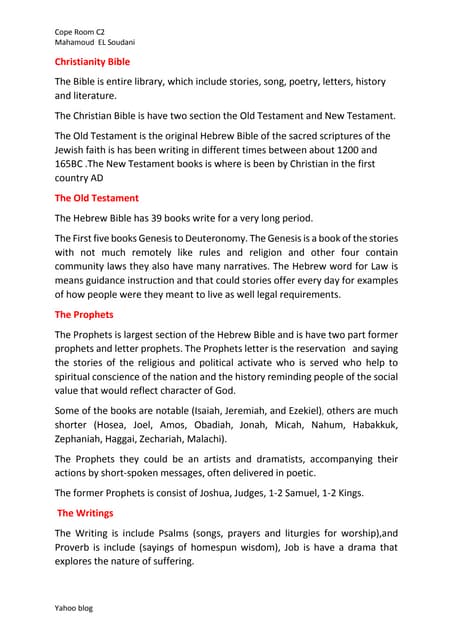 Cope Room C2
Mahamoud EL Soudani

Christianity Bible

The Bible is entire library, which include stories, song, poetry, letters, history and literature.

The Christian Bible is have two section the Old Testament and New Testament.

The Old Testament is the original Hebrew Bible of the sacred scriptures of the Jewish faith is has been writing in different times between about 1200 and 165BC .The New Testament books is where is been by Christian in the first country AD

The Old Testament

The Hebrew Bible has 39 books write for a very long period.

The First five books Genesis to Deuteronomy. The Genesis is a book of the stories with not much remotely like rules and religion and other four contain community laws they also have many narratives. The Hebrew word for Law is means guidance instruction and that could stories offer every day for examples of how people were they meant to live as well legal requirements.

The Prophets

The Prophets is largest section of the Hebrew Bible and is have two part former prophets and letter prophets. The Prophets letter is the reservation and saying the stories of the religious and political activate who is served who help to spiritual conscience of the nation and the history reminding people of the social value that would reflect character of God.

Some of the books are notable (Isaiah, Jeremiah, and Ezekiel), others are much shorter (Hosea, Joel, Amos, Obadiah, Jonah, Micah, Nahum, Habakkuk, Zephaniah, Haggai, Zechariah, Malachi).

The Prophets they could be an artists and dramatists, accompanying their actions by short-spoken messages, often delivered in poetic.

The former Prophets is consist of Joshua, Judges, 1-2 Samuel, 1-2 Kings.

The Writings

The Writing is include Psalms (songs, prayers and liturgies for worship),and Proverb is include (sayings of homespun wisdom), Job is have a drama that explores the nature of suffering.

Yahoo blog